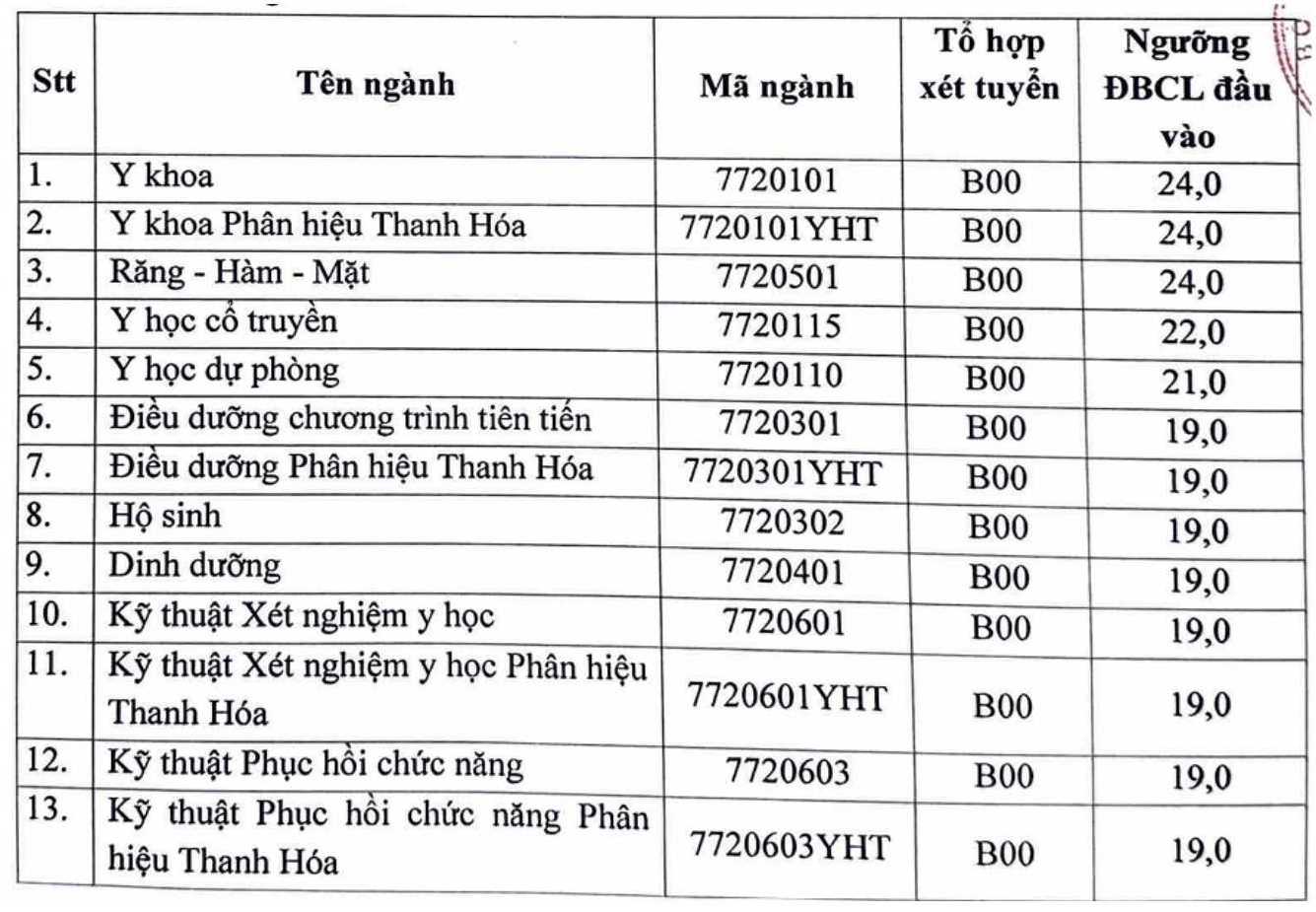 | Stt | Tên ngành | Mã ngành | Tổ hợp xét tuyển | Ngưỡng ĐBCL đầu vào |
|---|---|---|---|---|
| 1. | Y khoa | 7720101 | B00 | 24,0 |
| 2. | Y khoa Phân hiệu Thanh Hóa | 7720101YHT | B00 | 24,0 |
| 3. | Răng - Hàm - Mặt | 7720501 | B00 | 24,0 |
| 4. | Y học cổ truyền | 7720115 | B00 | 22,0 |
| 5. | Y học dự phòng | 7720110 | B00 | 21,0 |
| 6. | Điều dưỡng chương trình tiên tiến | 7720301 | B00 | 19,0 |
| 7. | Điều dưỡng Phân hiệu Thanh Hóa | 7720301YHT | B00 | 19,0 |
| 8. | Hộ sinh | 7720302 | B00 | 19,0 |
| 9. | Dinh dưỡng | 7720401 | B00 | 19,0 |
| 10. | Kỹ thuật Xét nghiệm y học | 7720601 | B00 | 19,0 |
| 11. | Kỹ thuật Xét nghiệm y học Phân hiệu Thanh Hóa | 7720601YHT | B00 | 19,0 |
| 12. | Kỹ thuật Phục hồi chức năng | 7720603 | B00 | 19,0 |
| 13. | Kỹ thuật Phục hồi chức năng Phân hiệu Thanh Hóa | 7720603YHT | B00 | 19,0 |